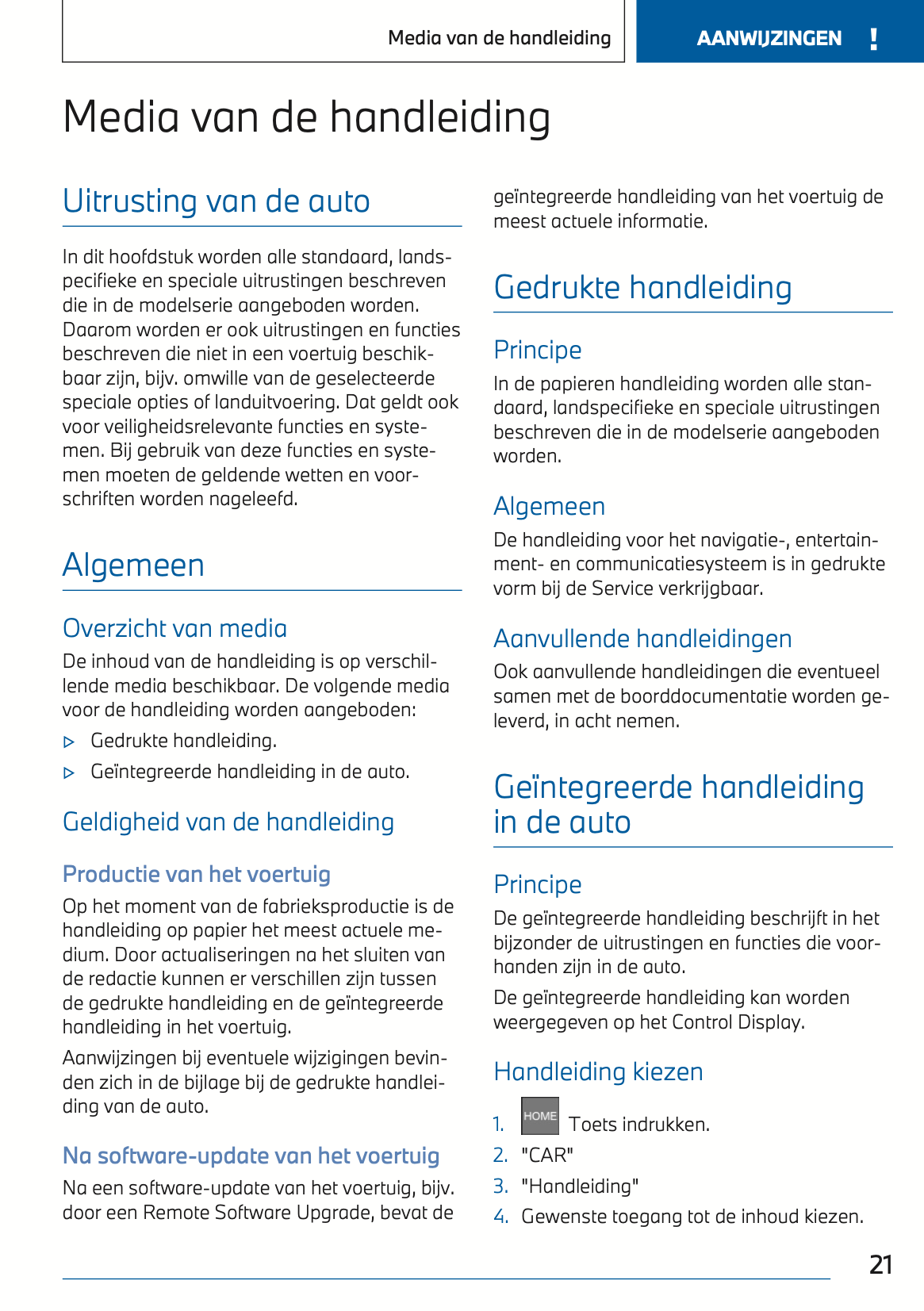 Media van de handleiding

AANWIJZINGEN !

Media van de handleiding

Uitrusting van de auto

In dit hoofdstuk worden alle standaard, landspecifieke en speciale uitrustingen beschreven die in de modelserie aangeboden worden. Daarom worden er ook uitrustingen en functies beschreven die niet in een voertuig beschikbaar zijn, bijv. omwille van de geselecteerde speciale opties of landuitvoering. Dat geldt ook voor veiligheidsrelevante functies en systemen. Bij gebruik van deze functies en systemen moeten de geldende wetten en voorschriften worden nageleefd.

Algemeen

Overzicht van media

De inhoud van de handleiding is op verschillende media beschikbaar. De volgende media voor de handleiding worden aangeboden:

▷ Gedrukte handleiding.

▷ Geïntegreerde handleiding in de auto.

Geldigheid van de handleiding

Productie van het voertuig

Op het moment van de fabrieksproductie is de handleiding op papier het meest actuele medium. Door actualiseringen na het sluiten van de redactie kunnen er verschillen zijn tussen de gedrukte handleiding en de geïntegreerde handleiding in het voertuig.

Aanwijzingen bij eventuele wijzigingen bevinden zich in de bijlage bij de gedrukte handleiding van de auto.

Na software-update van het voertuig

Na een software-update van het voertuig, bijv. door een Remote Software Upgrade, bevat de geïntegreerde handleiding van het voertuig de meest actuele informatie.

Gedrukte handleiding

Principe

In de papieren handleiding worden alle standaard, landspecifieke en speciale uitrustingen beschreven die in de modelserie aangeboden worden.

Algemeen

De handleiding voor het navigatie-, entertainment- en communicatiesysteem is in gedrukte vorm bij de Service verkrijgbaar.

Aanvullende handleidingen

Ook aanvullende handleidingen die eventueel samen met de boorddocumentatie worden geleverd, in acht nemen.

Geïntegreerde handleiding in de auto

Principe

De geïntegreerde handleiding beschrijft in het bijzonder de uitrustingen en functies die voorhanden zijn in de auto.

De geïntegreerde handleiding kan worden weergegeven op het Control Display.

Handleiding kiezen

1. HOME Toets indrukken.
2. "CAR"
3. "Handleiding"
4. Gewenste toegang tot de inhoud kiezen.

21